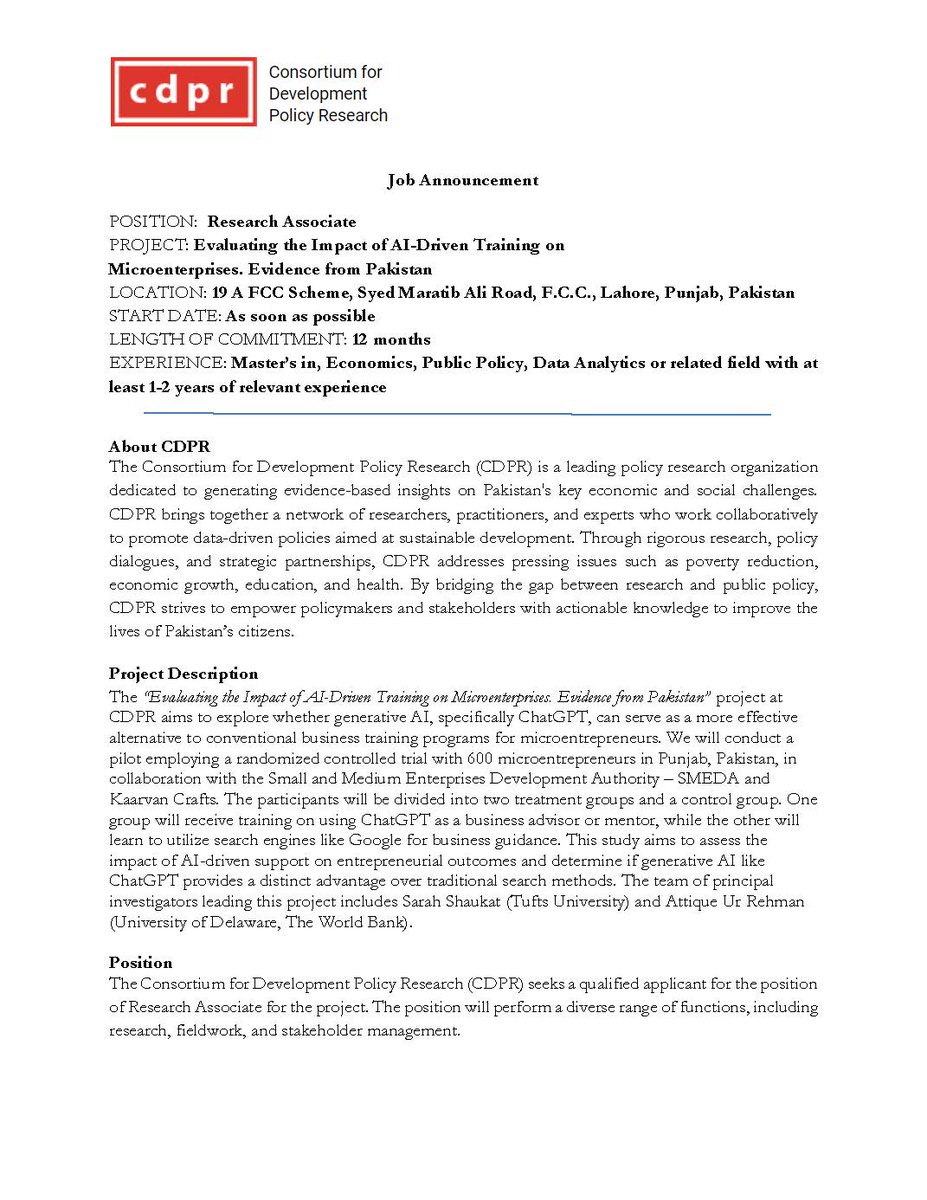 cdpr Consortium for Development Policy Research

Job Announcement

POSITION: Research Associate
PROJECT: Evaluating the Impact of AI-Driven Training on Microenterprises. Evidence from Pakistan
LOCATION: 19 A FCC Scheme, Syed Maratib Ali Road, F.C.C., Lahore, Punjab, Pakistan
START DATE: As soon as possible
LENGTH OF COMMITMENT: 12 months
EXPERIENCE: Master's in, Economics, Public Policy, Data Analytics or related field with at least 1-2 years of relevant experience

About CDPR
The Consortium for Development Policy Research (CDPR) is a leading policy research organization dedicated to generating evidence-based insights on Pakistan's key economic and social challenges. CDPR brings together a network of researchers, practitioners, and experts who work collaboratively to promote data-driven policies aimed at sustainable development. Through rigorous research, policy dialogues, and strategic partnerships, CDPR addresses pressing issues such as poverty reduction, economic growth, education, and health. By bridging the gap between research and public policy, CDPR strives to empower policymakers and stakeholders with actionable knowledge to improve the lives of Pakistan's citizens.

Project Description
The "Evaluating the Impact of AI-Driven Training on Microenterprises. Evidence from Pakistan" project at CDPR aims to explore whether generative AI, specifically ChatGPT, can serve as a more effective alternative to conventional business training programs for microentrepreneurs. We will conduct a pilot employing a randomized controlled trial with 600 microentrepreneurs in Punjab, Pakistan, in collaboration with the Small and Medium Enterprises Development Authority – SMEDA and Kaarvan Crafts. The participants will be divided into two treatment groups and a control group. One group will receive training on using ChatGPT as a business advisor or mentor, while the other will learn to utilize search engines like Google for business guidance. This study aims to assess the impact of AI-driven support on entrepreneurial outcomes and determine if generative AI like ChatGPT provides a distinct advantage over traditional search methods. The team of principal investigators leading this project includes Sarah Shaukat (Tufts University) and Attique Ur Rehman (University of Delaware, The World Bank).

Position
The Consortium for Development Policy Research (CDPR) seeks a qualified applicant for the position of Research Associate for the project. The position will perform a diverse range of functions, including research, fieldwork, and stakeholder management.